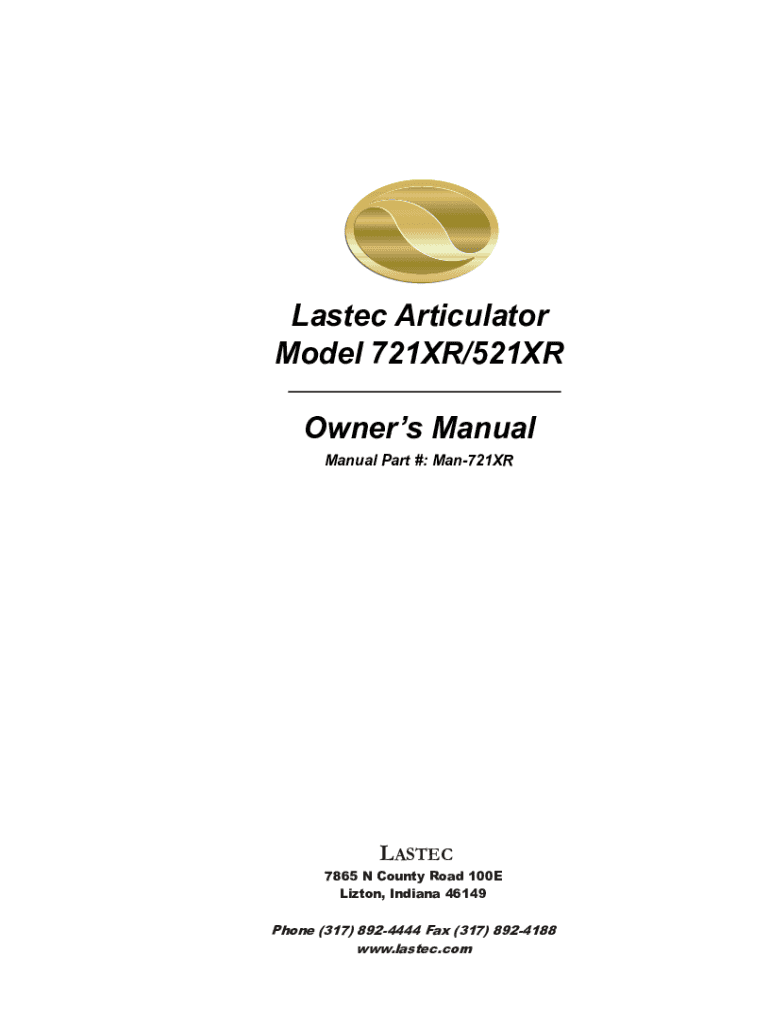 Lastec Articulator
Model 721XR/521XR

Owner's Manual

Manual Part #: Man-721XR

LASTEC
7865 N County Road 100E
Lizton, Indiana 46149

Phone (317) 892-4444 Fax (317) 892-4188
www.lastec.com